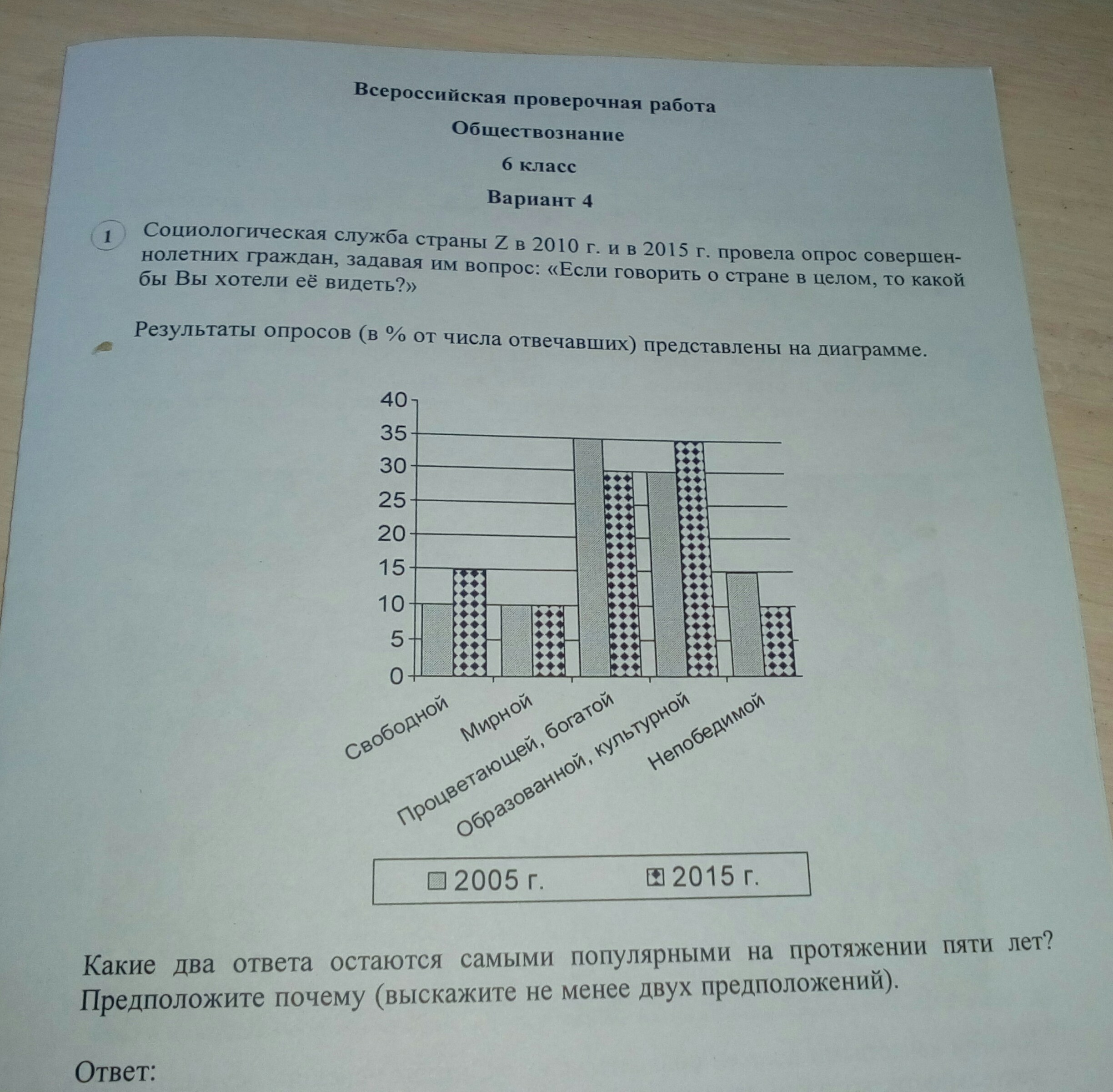 Всероссийская проверочная работа

Обществознание

6 класс

Вариант 4

1 Социологическая служба страны Z в 2010 г. и в 2015 г. провела опрос совершеннолетних граждан, задавая им вопрос: «Если говорить о стране в целом, то какой бы Вы хотели её видеть?»

Результаты опросов (в % от числа отвечавших) представлены на диаграмме.

40
35
30
25
20
15
10
5
0

Свободной
Мирной
Процветающей, богатой
Образованной, культурной
Непобедимой

2005 г. 2015 г.

Какие два ответа остаются самыми популярными на протяжении пяти лет? Предположите почему (выскажите не менее двух предположений).

Ответ: